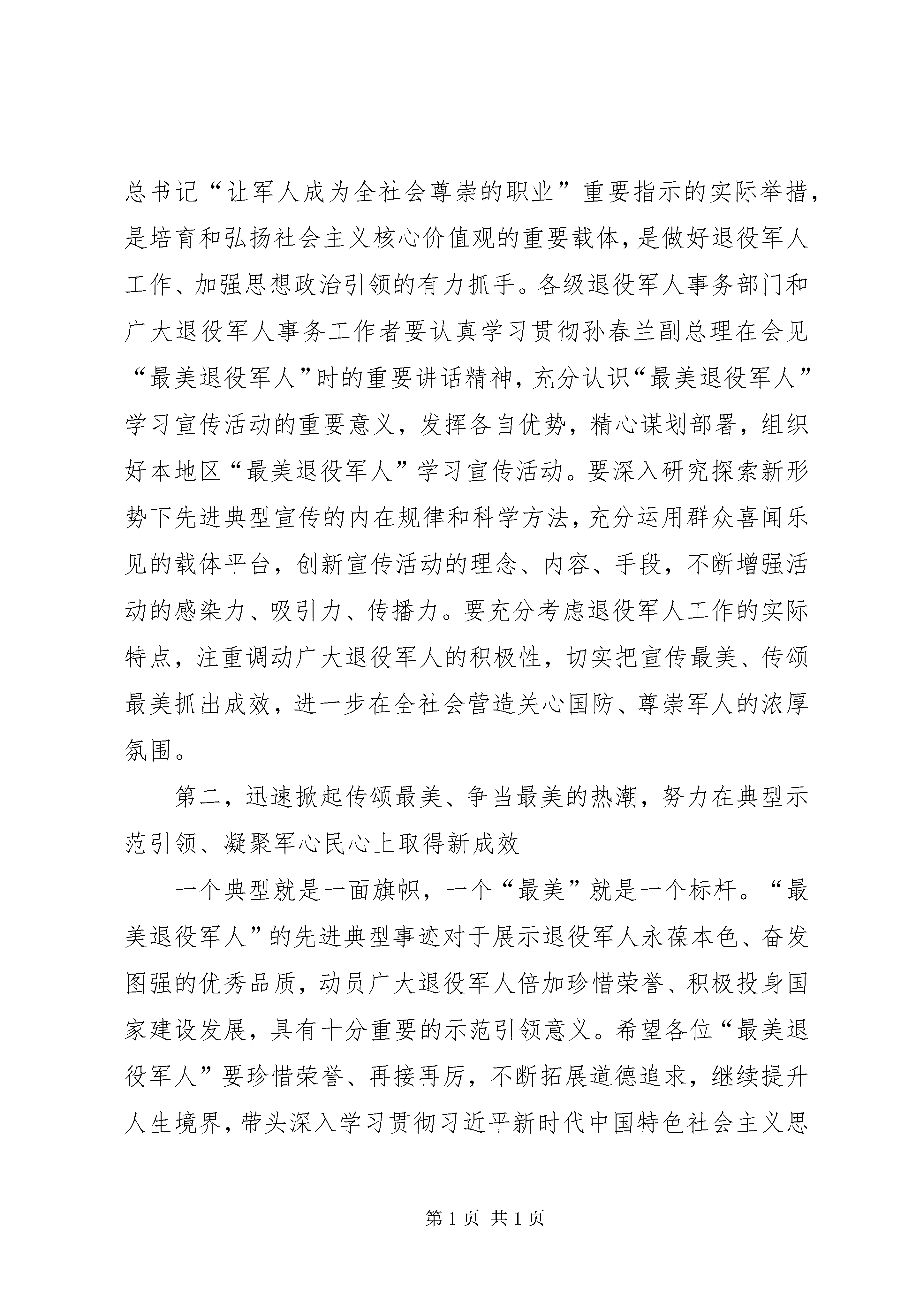 总书记“让军人成为全社会尊崇的职业”重要指示的实际举措，是培育和弘扬社会主义核心价值观的重要载体，是做好退役军人工作、加强思想政治引领的有力抓手。各级退役军人事务部门和广大退役军人事务工作者要认真学习贯彻孙春兰副总理在会见“最美退役军人”时的重要讲话精神，充分认识“最美退役军人”学习宣传活动的重要意义，发挥各自优势，精心谋划部署，组织好本地区“最美退役军人”学习宣传活动。要深入研究探索新形势下先进典型宣传的内在规律和科学方法，充分运用群众喜闻乐见的载体平台，创新宣传活动的理念、内容、手段，不断增强活动的感染力、吸引力、传播力。要充分考虑退役军人工作的实际特点，注重调动广大退役军人的积极性，切实把宣传最美、传颂最美抓出成效，进一步在全社会营造关心国防、尊崇军人的浓厚氛围。

第二，迅速掀起传颂最美、争当最美的热潮，努力在典型示范引领、凝聚军心民心上取得新成效

一个典型就是一面旗帜，一个“最美”就是一个标杆。“最美退役军人”的先进典型事迹对于展示退役军人永葆本色、奋发图强的优秀品质，动员广大退役军人倍加珍惜荣誉、积极投身国家建设发展，具有十分重要的示范引领意义。希望各位“最美退役军人”要珍惜荣誉、再接再厉，不断拓展道德追求，继续提升人生境界，带头深入学习贯彻习近平新时代中国特色社会主义思

第 1 页 共 1 页